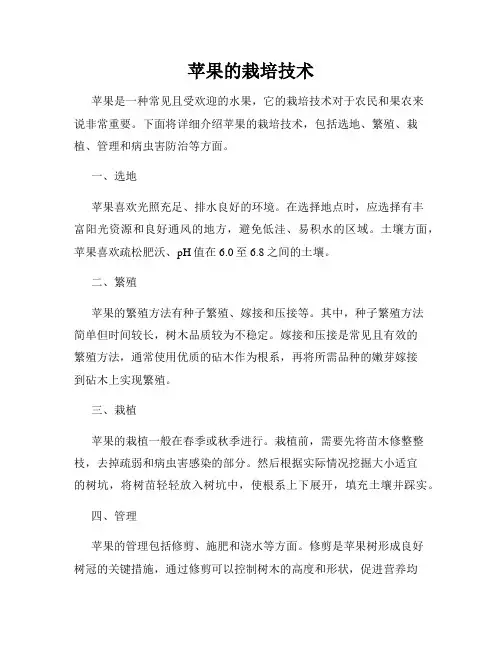 苹果的栽培技术

苹果是一种常见且受欢迎的水果，它的栽培技术对于农民和果农来说非常重要。下面将详细介绍苹果的栽培技术，包括选地、繁殖、栽植、管理和病虫害防治等方面。

一、选地

苹果喜欢光照充足、排水良好的环境。在选择地点时，应选择有丰富阳光资源和良好通风的地方，避免低洼、易积水的区域。土壤方面，苹果喜欢疏松肥沃、pH 值在 6.0 至 6.8 之间的土壤。

二、繁殖

苹果的繁殖方法有种子繁殖、嫁接和压接等。其中，种子繁殖方法简单但时间较长，树木品质较为不稳定。嫁接和压接是常见且有效的繁殖方法，通常使用优质的砧木作为根系，再将所需品种的嫩芽嫁接到砧木上实现繁殖。

三、栽植

苹果的栽植一般在春季或秋季进行。栽植前，需要先将苗木修整整枝，去掉疏弱和病虫害感染的部分。然后根据实际情况挖掘大小适宜的树坑，将树苗轻轻放入树坑中，使根系上下展开，填充土壤并踩实。

四、管理

苹果的管理包括修剪、施肥和浇水等方面。修剪是苹果树形成良好树冠的关键措施，通过修剪可以控制树木的高度和形状，促进营养均